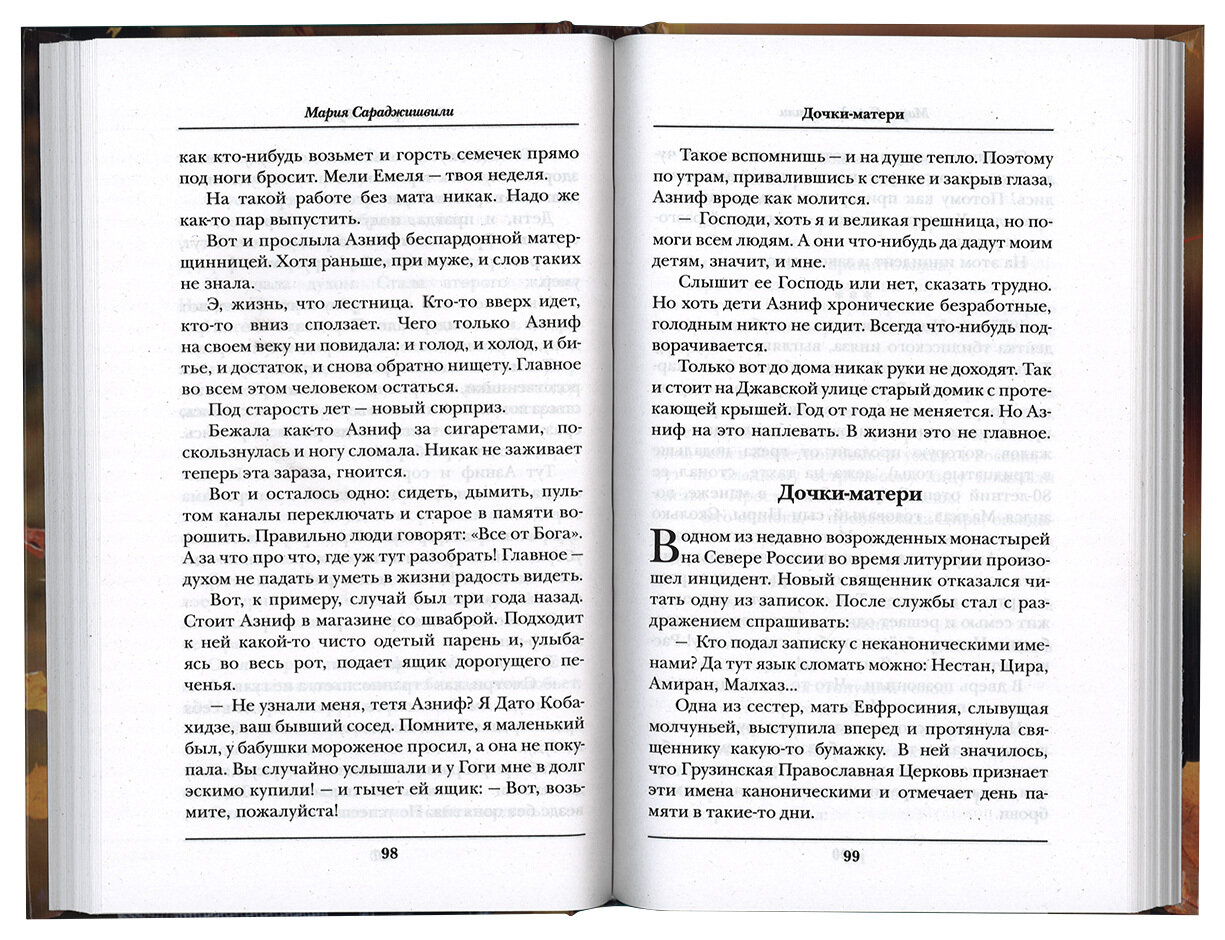 Мария Сараджишвили

как кто-нибудь возьмет и горсть семечек прямо под ноги бросит. Мели Емеля — твоя неделя.

На такой работе без мата никак. Надо же как-то пар выпустить.

Вот и прослыла Азниф беспардонной матерщинницей. Хотя раньше, при муже, и слов таких не знала.

Э, жизнь, что лестница. Кто-то вверх идет, кто-то вниз сползает. Чего только Азниф на своем веку ни повидала: и голод, и холод, и битье, и достаток, и снова обратно нищету. Главное во всем этом человеком остаться.

Под старость лет — новый сюрприз.

Бежала как-то Азниф за сигаретами, поскользнулась и ногу сломала. Никак не заживает теперь эта зараза, гноится.

Вот и осталось одно: сидеть, дымить, пультом каналы переключать и старое в памяти ворошить. Правильно люди говорят: «Все от Бога». А за что про что, где уж тут разобрать! Главное — духом не падать и уметь в жизни радость видеть.

Вот, к примеру, случай был три года назад. Стоит Азниф в магазине со шваброй. Подходит к ней какой-то чисто одетый парень и, улыбаясь во весь рот, подает ящик дорогущего печенья.

— Не узнали меня, тетя Азниф? Я Дато Кобахидзе, ваш бывший сосед. Помните, я маленький был, у бабушки мороженое просил, а она не покупала. Вы случайно услышали и у Гоги мне в долг эскимо купили! — и тычет ей ящик: — Вот, возьмите, пожалуйста!

98

Дочки-матери

Такое вспомнишь — и на душе тепло. Поэтому по утрам, привалившись к стенке и закрыв глаза, Азниф вроде как молится.

— Господи, хоть я и великая грешница, но помоги всем людям. А они что-нибудь да дадут моим детям, значит, и мне.

Слышит ее Господь или нет, сказать трудно. Но хоть дети Азниф хронические безработные, голодным никто не сидит. Всегда что-нибудь подворачивается.

Только вот до дома никак руки не доходят. Так и стоит на Джавской улице старый домик с протекающей крышей. Год от года не меняется. Но Азниф на это наплевать. В жизни это не главное.

Дочки-матери

В одном из недавно возрожденных монастырей на Севере России во время литургии произошел инцидент. Новый священник отказался читать одну из записок. После службы стал с раздражением спрашивать:

— Кто подал записку с неканоническими именами? Да тут язык сломать можно: Нестан, Цира, Амиран, Малхаз...

Одна из сестер, мать Евфросиния, слывущая молчуньей, выступила вперед и протянула священнику какую-то бумажку. В ней значилось, что Грузинская Православная Церковь признает эти имена каноническими и отмечает день памяти в такие-то дни.

99